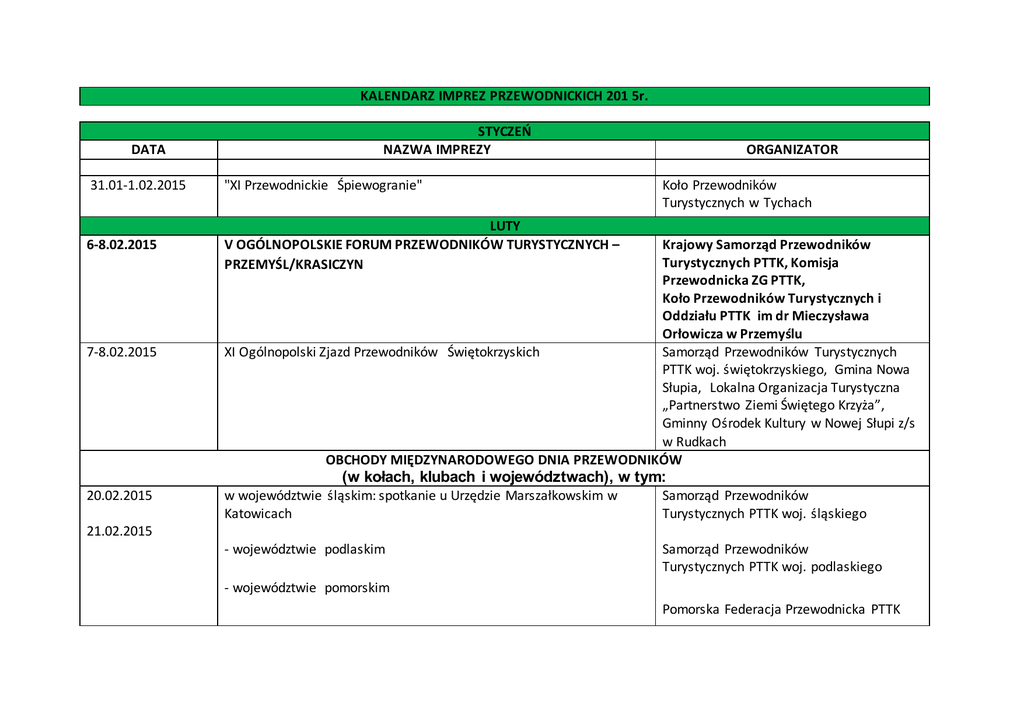 KALENDARZ IMPREZ PRZEWODNICKICH 201 5r.

| STYCZEŃ | | |
|---|---|---|
| DATA | NAZWA IMPREZY | ORGANIZATOR |
| | | |
| 31.01-1.02.2015 | "XI Przewodnickie Śpiewogranie" | Koło Przewodników Turystycznych w Tychach |
| LUTY | | |
| 6-8.02.2015 | V OGÓLNOPOLSKIE FORUM PRZEWODNIKÓW TURYSTYCZNYCH – PRZEMYŚL/KRASICZYN | Krajowy Samorząd Przewodników Turystycznych PTTK, Komisja Przewodnicka ZG PTTK, Koło Przewodników Turystycznych i Oddziału PTTK im dr Mieczysława Orłowicza w Przemyślu |
| 7-8.02.2015 | XI Ogólnopolski Zjazd Przewodników Świętokrzyskich | Samorząd Przewodników Turystycznych PTTK woj. świętokrzyskiego, Gmina Nowa Słupia, Lokalna Organizacja Turystyczna „Partnerstwo Ziemi Świętego Krzyża”, Gminny Ośrodek Kultury w Nowej Słupi z/s w Rudkach |
| OBCHODY MIĘDZYNARODOWEGO DNIA PRZEWODNIKÓW (w kołach, klubach i województwach), w tym: | | |
| 20.02.2015 21.02.2015 | w województwie śląskim: spotkanie u Urzędzie Marszałkowskim w Katowicach - województwie podlaskim - województwie pomorskim | Samorząd Przewodników Turystycznych PTTK woj. śląskiego Samorząd Przewodników Turystycznych PTTK woj. podlaskiego Pomorska Federacja Przewodnicka PTTK |